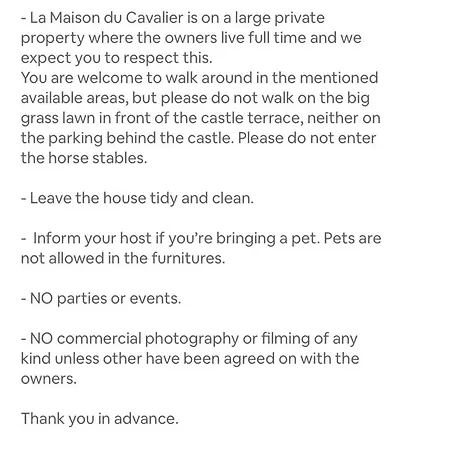 - La Maison du Cavalier is on a large private property where the owners live full time and we expect you to respect this.
You are welcome to walk around in the mentioned available areas, but please do not walk on the big grass lawn in front of the castle terrace, neither on the parking behind the castle. Please do not enter the horse stables.

- Leave the house tidy and clean.

- Inform your host if you're bringing a pet. Pets are not allowed in the furnitures.

- NO parties or events.

- NO commercial photography or filming of any kind unless other have been agreed on with the owners.

Thank you in advance.